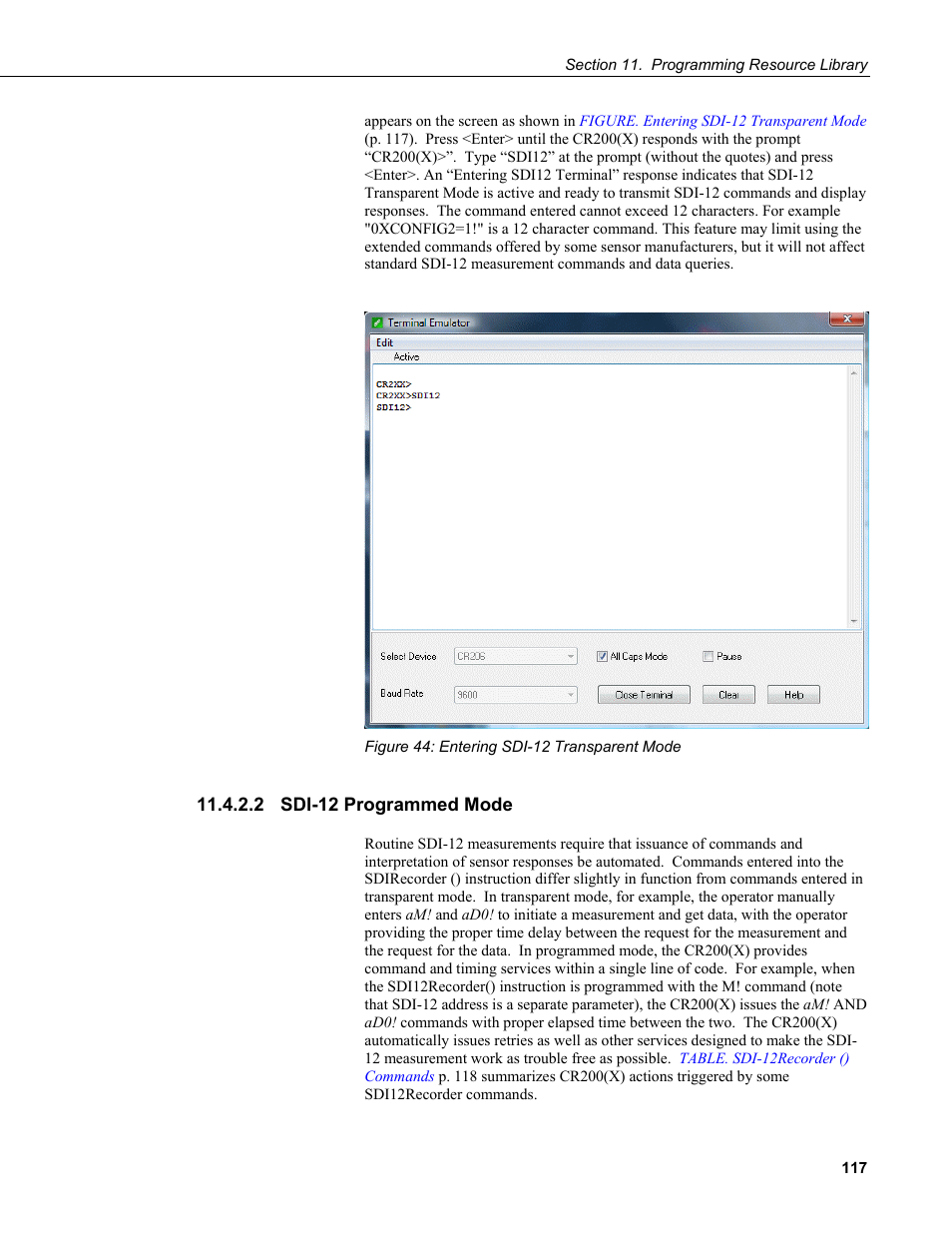 Section 11. Programming Resource Library

appears on the screen as shown in FIGURE. Entering SDI-12 Transparent Mode (p. 117). Press <Enter> until the CR200(X) responds with the prompt “CR200(X)>”. Type “SDI12” at the prompt (without the quotes) and press <Enter>. An “Entering SDI12 Terminal” response indicates that SDI-12 Transparent Mode is active and ready to transmit SDI-12 commands and display responses. The command entered cannot exceed 12 characters. For example "0XCONFIG2=1!" is a 12 character command. This feature may limit using the extended commands offered by some sensor manufacturers, but it will not affect standard SDI-12 measurement commands and data queries.

Terminal Emulator
Edit
Active
CR2XX>
CR2XX>SDI12
SDI12>
Select Device CR206
All Caps Mode
Pause
Baud Rate 9600
Close Terminal
Clear
Help

Figure 44: Entering SDI-12 Transparent Mode

11.4.2.2 SDI-12 Programmed Mode

Routine SDI-12 measurements require that issuance of commands and interpretation of sensor responses be automated. Commands entered into the SDIRecorder () instruction differ slightly in function from commands entered in transparent mode. In transparent mode, for example, the operator manually enters aM! and aD0! to initiate a measurement and get data, with the operator providing the proper time delay between the request for the measurement and the request for the data. In programmed mode, the CR200(X) provides command and timing services within a single line of code. For example, when the SDI12Recorder() instruction is programmed with the M! command (note that SDI-12 address is a separate parameter), the CR200(X) issues the aM! AND aD0! commands with proper elapsed time between the two. The CR200(X) automatically issues retries as well as other services designed to make the SDI-12 measurement work as trouble free as possible. TABLE. SDI-12Recorder () Commands p. 118 summarizes CR200(X) actions triggered by some SDI12Recorder commands.

117